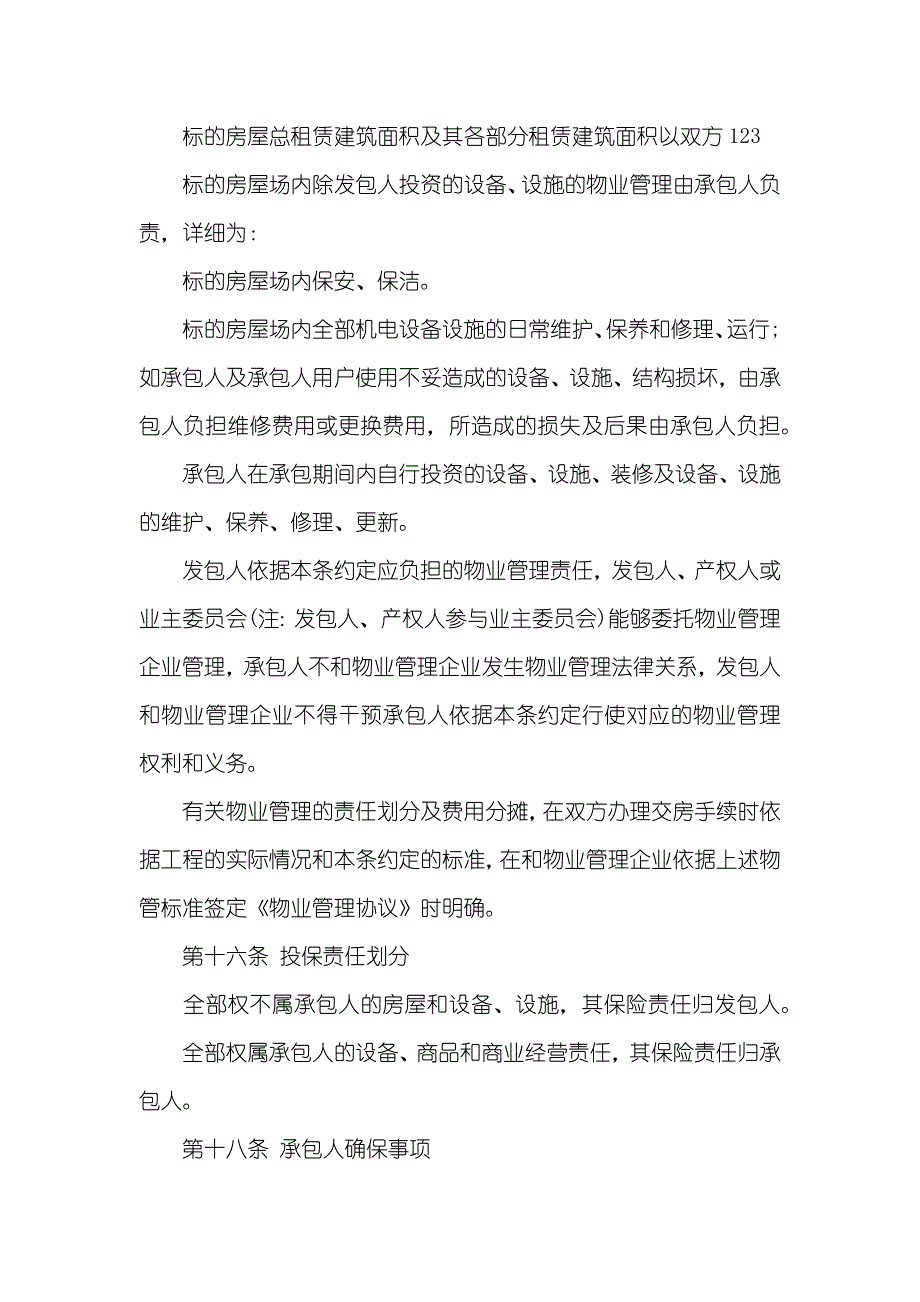 标的房屋总租赁建筑面积及其各部分租赁建筑面积以双方 123

标的房屋场内除发包人投资的设备、设施的物业管理由承包人负责，详细为：

标的房屋场内保安、保洁。

标的房屋场内全部机电设备设施的日常维护、保养和修理、运行；如承包人及承包人用户使用不妥造成的设备、设施、结构损坏，由承包人负担维修费用或更换费用，所造成的损失及后果由承包人负担。

承包人在承包期间内自行投资的设备、设施、装修及设备、设施的维护、保养、修理、更新。

发包人依据本条约定应负担的物业管理责任，发包人、产权人或业主委员会(注：发包人、产权人参与业主委员会)能够委托物业管理企业管理，承包人不和物业管理企业发生物业管理法律关系，发包人和物业管理企业不得干预承包人依据本条约定行使对应的物业管理权利和义务。

有关物业管理的责任划分及费用分摊，在双方办理交房手续时依据工程的实际情况和本条约定的标准，在和物业管理企业依据上述物管标准签定《物业管理协议》时明确。

第十六条 投保责任划分

全部权不属承包人的房屋和设备、设施，其保险责任归发包人。

全部权属承包人的设备、商品和商业经营责任，其保险责任归承包人。

第十八条 承包人确保事项